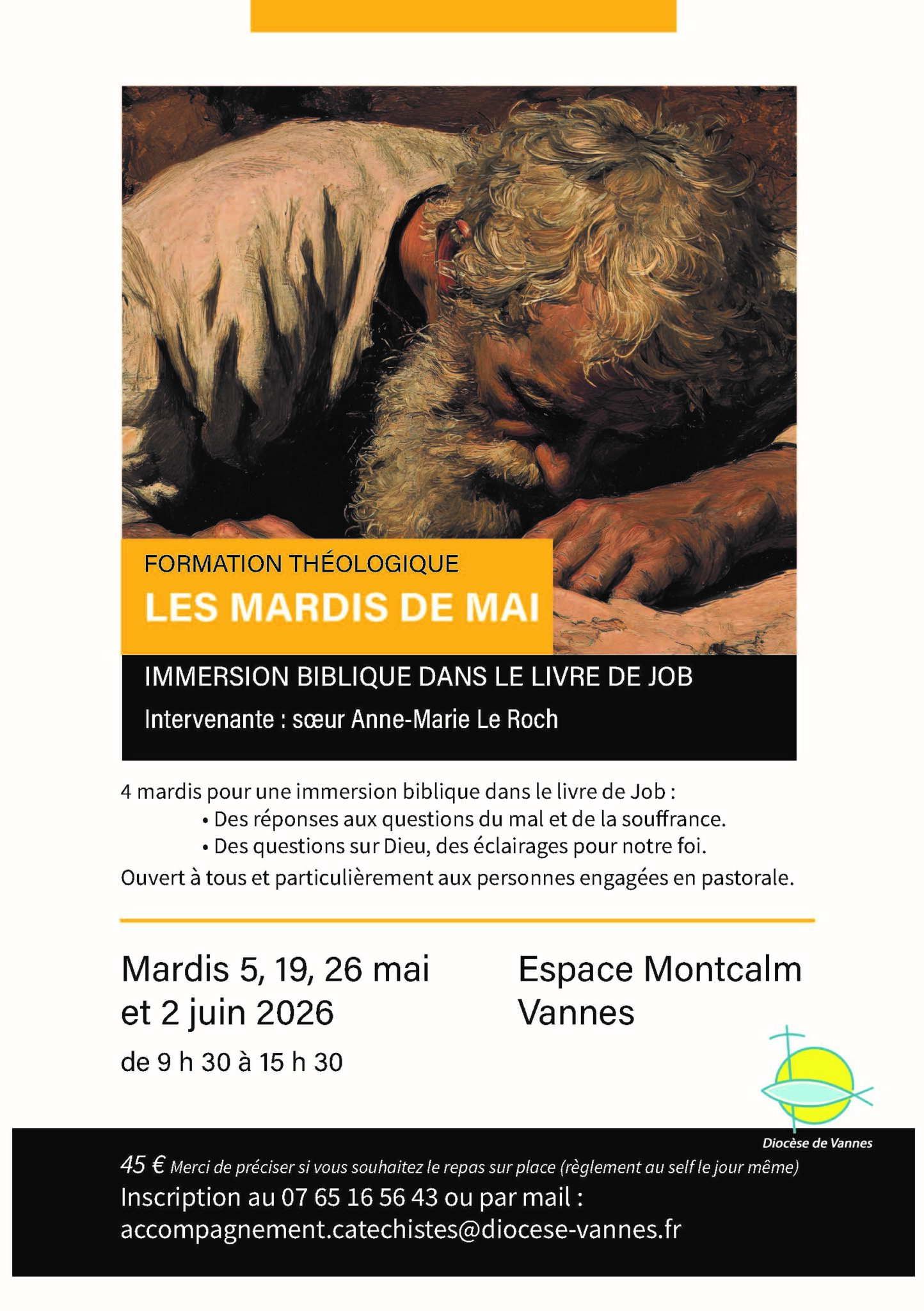 FORMATION THÉOLOGIQUE
LES MARDIS DE MAI

IMMERSION BIBLIQUE DANS LE LIVRE DE JOB
Intervenante : sœur Anne-Marie Le Roch

4 mardis pour une immersion biblique dans le livre de Job :
• Des réponses aux questions du mal et de la souffrance.
• Des questions sur Dieu, des éclairages pour notre foi.
Ouvert à tous et particulièrement aux personnes engagées en pastorale.

Mardis 5, 19, 26 mai
et 2 juin 2026
de 9 h 30 à 15 h 30

Espace Montcalm
Vannes

Diocèse de Vannes

45 € Merci de préciser si vous souhaitez le repas sur place (règlement au self le jour même)
Inscription au 07 65 16 56 43 ou par mail :
accompagnement.catechistes@diocese-vannes.fr